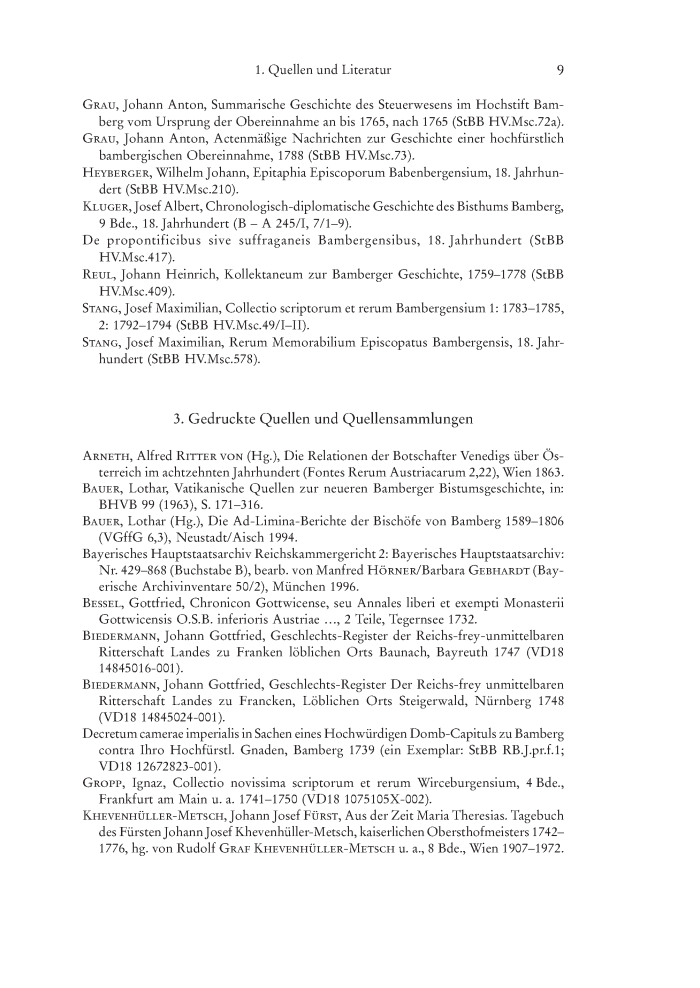 1. Quellen und Literatur 9

Grau, Johann Anton, Summarische Geschichte des Steuerwesens im Hochstift Bamberg vom Ursprung der Obereinnahme an bis 1765, nach 1765 (StBB HV.Msc.72a).
Grau, Johann Anton, Actenmäßige Nachrichten zur Geschichte einer hochfürstlich bambergischen Obereinnahme, 1788 (StBB HV.Msc.73).
Heyberger, Wilhelm Johann, Epitaphia Episcoporum Babenbergensium, 18. Jahrhundert (StBB HV.Msc.210).
Kluger, Josef Albert, Chronologisch-diplomatische Geschichte des Bisthums Bamberg, 9 Bde., 18. Jahrhundert (B – A 245/I, 7/1–9).
De propontificibus sive suffraganeis Bambergensibus, 18. Jahrhundert (StBB HV.Msc.417).
Reul, Johann Heinrich, Kollektaneum zur Bamberger Geschichte, 1759–1778 (StBB HV.Msc.409).
Stang, Josef Maximilian, Collectio scriptorum et rerum Bambergensium 1: 1783–1785, 2: 1792–1794 (StBB HV.Msc.49/I–II).
Stang, Josef Maximilian, Rerum Memorabilium Episcopatus Bambergensis, 18. Jahrhundert (StBB HV.Msc.578).

3. Gedruckte Quellen und Quellensammlungen

Arneth, Alfred Ritter von (Hg.), Die Relationen der Botschafter Venedigs über Österreich im achtzehnten Jahrhundert (Fontes Rerum Austriacarum 2,22), Wien 1863.
Bauer, Lothar, Vatikanische Quellen zur neueren Bamberger Bistumsgeschichte, in: BHVB 99 (1963), S. 171–316.
Bauer, Lothar (Hg.), Die Ad-Limina-Berichte der Bischöfe von Bamberg 1589–1806 (VGffG 6,3), Neustadt/Aisch 1994.
Bayerisches Hauptstaatsarchiv Reichskammergericht 2: Bayerisches Hauptstaatsarchiv: Nr. 429–868 (Buchstabe B), bearb. von Manfred Hörner/Barbara Gebhardt (Bayerische Archivinventare 50/2), München 1996.
Bessel, Gottfried, Chronicon Gottwicense, seu Annales liberi et exempti Monasterii Gottwicensis O.S.B. inferioris Austriae ..., 2 Teile, Tegernsee 1732.
Biedermann, Johann Gottfried, Geschlechts-Register der Reichs-frey-unmittelbaren Ritterschaft Landes zu Franken löblichen Orts Baunach, Bayreuth 1747 (VD18 14845016-001).
Biedermann, Johann Gottfried, Geschlechts-Register Der Reichs-frey unmittelbaren Ritterschaft Landes zu Francken, Löblichen Orts Steigerwald, Nürnberg 1748 (VD18 14845024-001).
Decretum camerae imperialis in Sachen eines Hochwürdigen Domb-Capituls zu Bamberg contra Ihro Hochfürstl. Gnaden, Bamberg 1739 (ein Exemplar: StBB RB.J.pr.f.1; VD18 12672823-001).
Gropp, Ignaz, Collectio novissima scriptorum et rerum Wirceburgensium, 4 Bde., Frankfurt am Main u. a. 1741–1750 (VD18 1075105X-002).
Khevenhüller-Metsch, Johann Josef Fürst, Aus der Zeit Maria Theresias. Tagebuch des Fürsten Johann Josef Khevenhüller-Metsch, kaiserlichen Obersthofmeisters 1742–1776, hg. von Rudolf Graf Khevenhüller-Metsch u. a., 8 Bde., Wien 1907–1972.